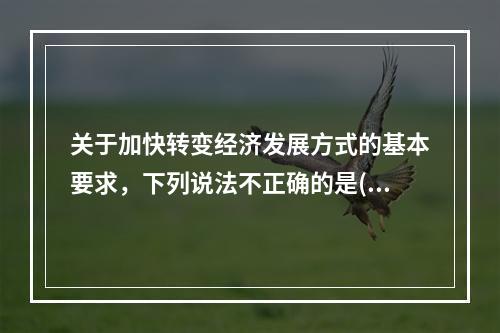 关于加快转变经济发展方式的基本要求，下列说法不正确的是(...